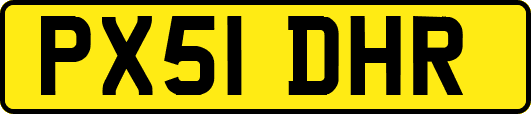 PX51 DHR